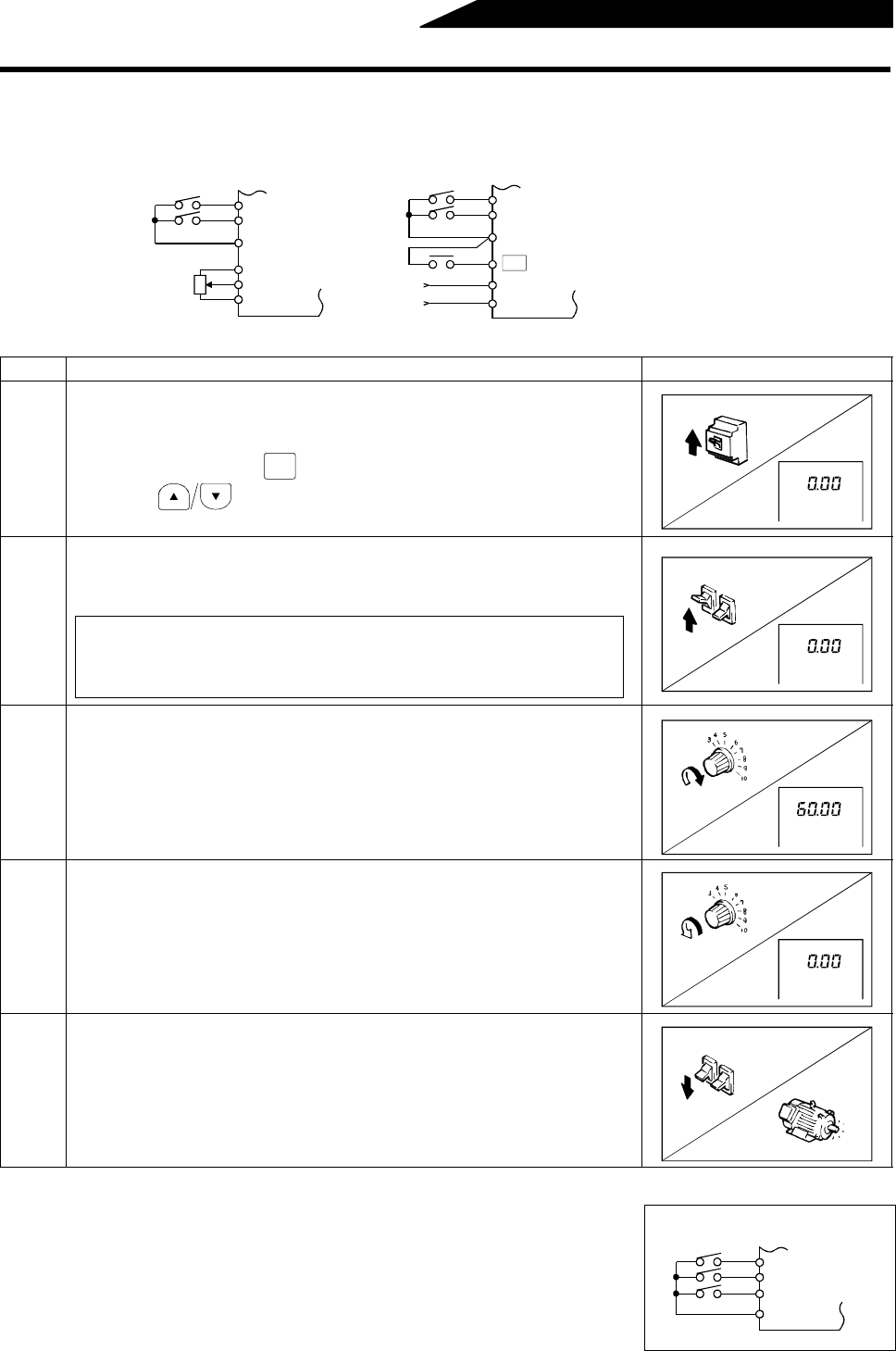 0.00

0.00

60.00

0.00